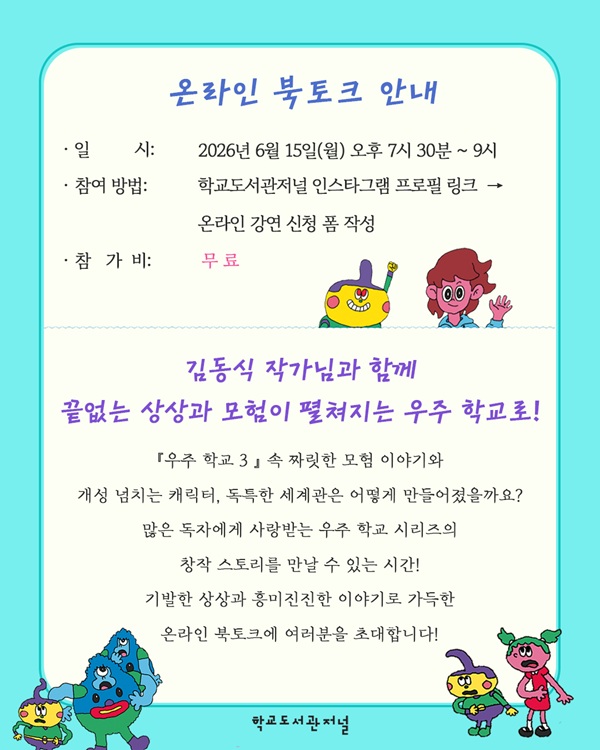 온라인 북토크 안내

· 일　　시: 2026년 6월 15일(월) 오후 7시 30분 ~ 9시

· 참여 방법: 학교도서관저널 인스타그램 프로필 링크 → 온라인 강연 신청 폼 작성

· 참 가 비: 무료

김동식 작가님과 함께
끝없는 상상과 모험이 펼쳐지는 우주 학교로!

『우주 학교 3』 속 짜릿한 모험 이야기와
개성 넘치는 캐릭터, 독특한 세계관은 어떻게 만들어졌을까요?
많은 독자에게 사랑받는 우주 학교 시리즈의
창작 스토리를 만날 수 있는 시간!
기발한 상상과 흥미진진한 이야기로 가득한
온라인 북토크에 여러분을 초대합니다!

학교도서관저널